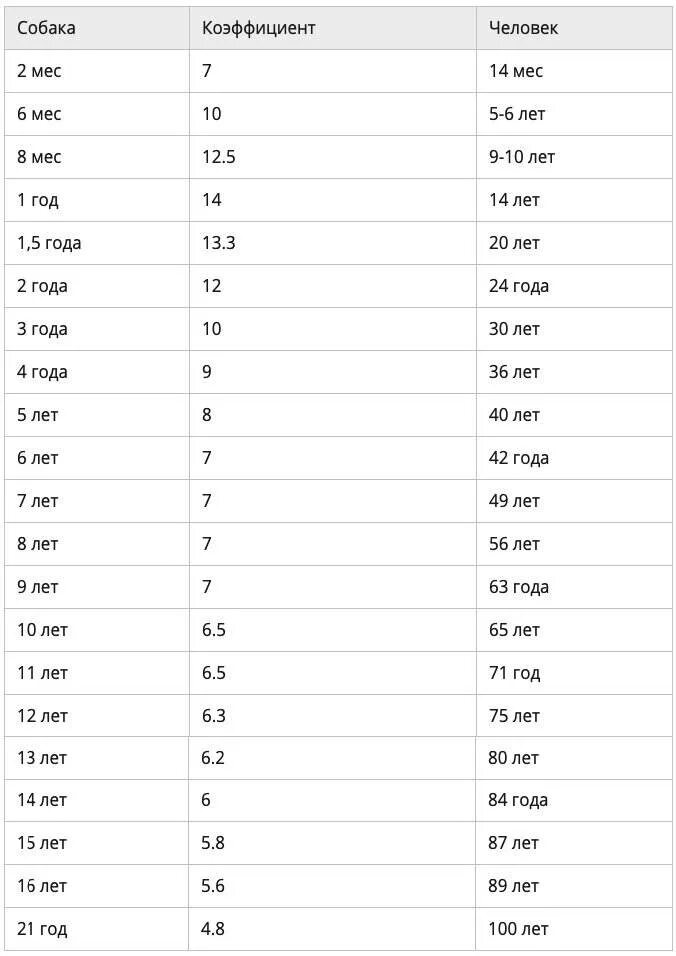 | Собака | Коэффициент | Человек |
|---|---|---|
| 2 мес | 7 | 14 мес |
| 6 мес | 10 | 5-6 лет |
| 8 мес | 12.5 | 9-10 лет |
| 1 год | 14 | 14 лет |
| 1,5 года | 13.3 | 20 лет |
| 2 года | 12 | 24 года |
| 3 года | 10 | 30 лет |
| 4 года | 9 | 36 лет |
| 5 лет | 8 | 40 лет |
| 6 лет | 7 | 42 года |
| 7 лет | 7 | 49 лет |
| 8 лет | 7 | 56 лет |
| 9 лет | 7 | 63 года |
| 10 лет | 6.5 | 65 лет |
| 11 лет | 6.5 | 71 год |
| 12 лет | 6.3 | 75 лет |
| 13 лет | 6.2 | 80 лет |
| 14 лет | 6 | 84 года |
| 15 лет | 5.8 | 87 лет |
| 16 лет | 5.6 | 89 лет |
| 21 год | 4.8 | 100 лет |